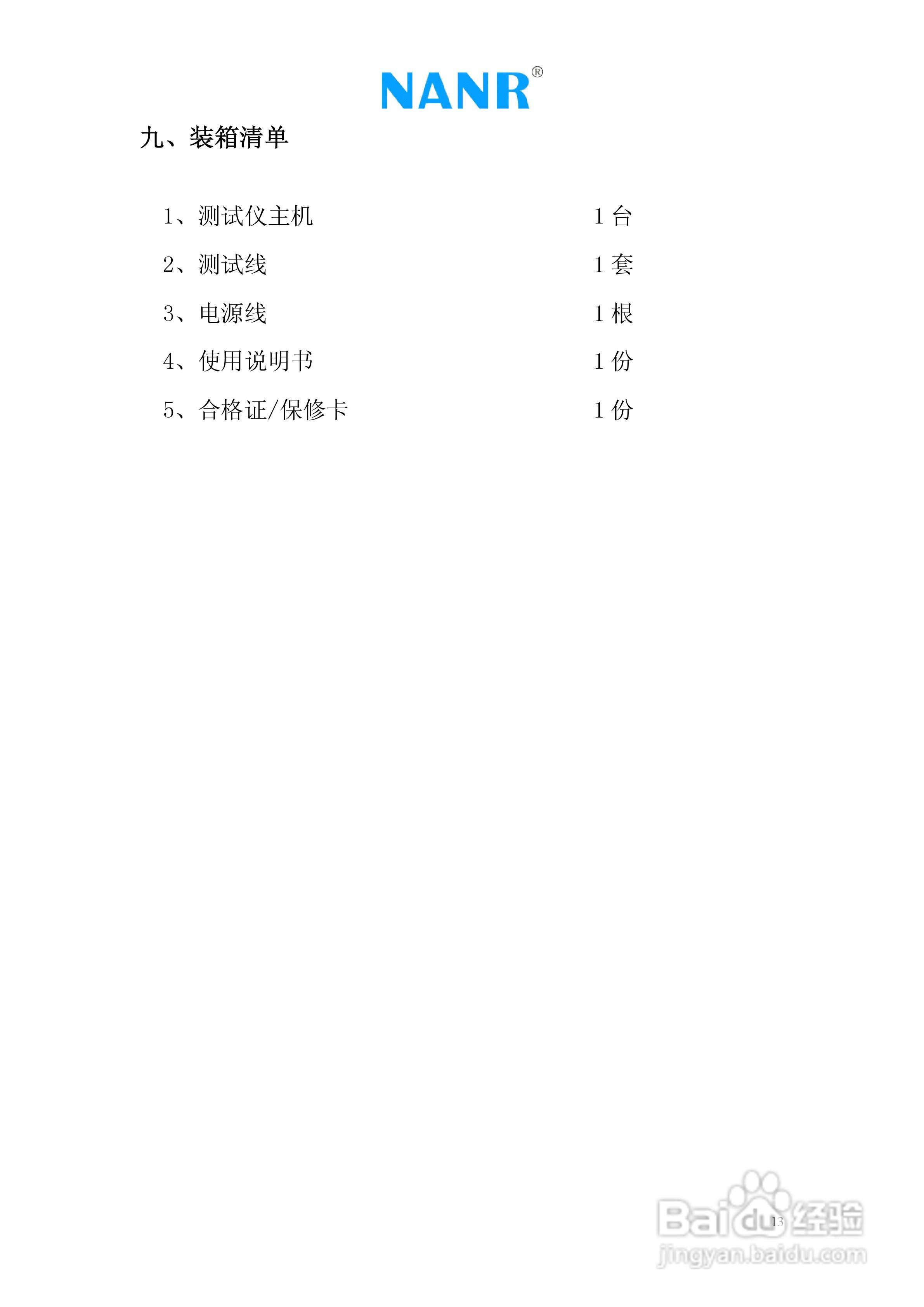 NANR®

九、装箱清单

1、测试仪主机 1台

2、测试线 1套

3、电源线 1根

4、使用说明书 1份

5、合格证/保修卡 1份

13

Baidu经验
jingyan.baidu.com